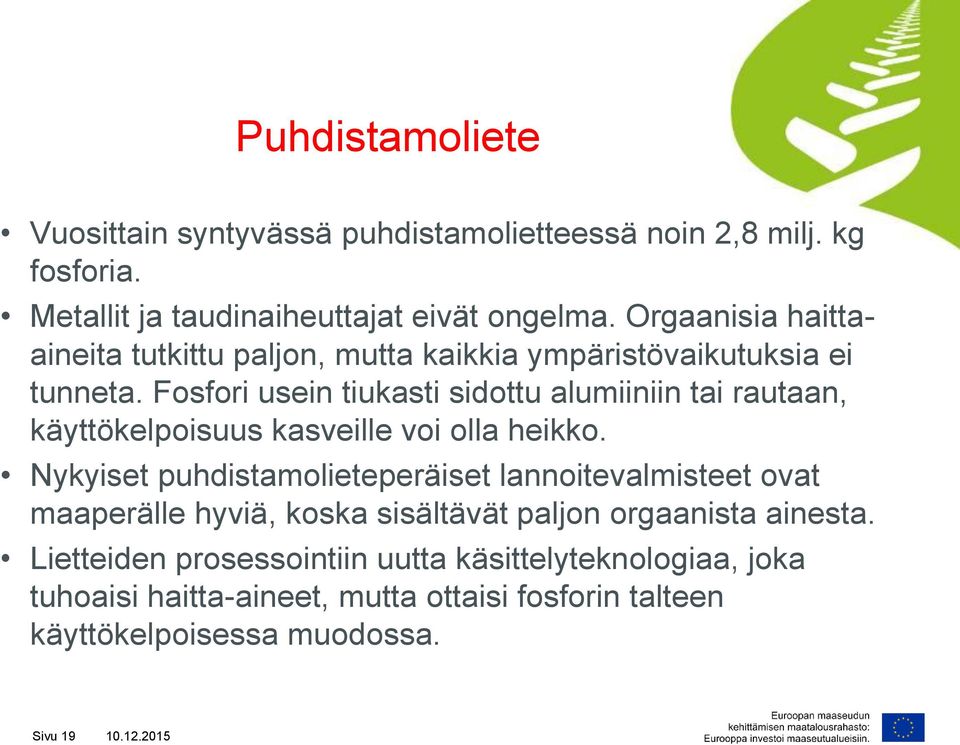 Puhdistamoliete

• Vuosittain syntyvässä puhdistamolietteessä noin 2,8 milj. kg fosforia.

• Metallit ja taudinaiheuttajat eivät ongelma. Orgaanisia haitta-aineita tutkittu paljon, mutta kaikkia ympäristövaikutuksia ei tunneta. Fosfori usein tiukasti sidottu alumiiniin tai rautaan, käyttökelpoisuus kasveille voi olla heikko.

• Nykyiset puhdistamolieteperäiset lannoitevalmisteet ovat maaperälle hyviä, koska sisältävät paljon orgaanista ainesta.

• Lietteiden prosessointiin uutta käsittelyteknologiaa, joka tuhoaisi haitta-aineet, mutta ottaisi fosforin talteen käyttökelpoisessa muodossa.

Sivu 19 10.12.2015

Euroopan maaseudun kehittämisen maatalousrahasto: Eurooppa investoi maaseutualueisiin.